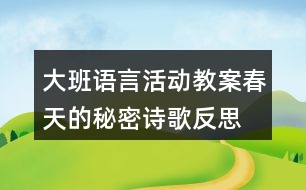 大班语言活动教案春天的秘密诗歌反思